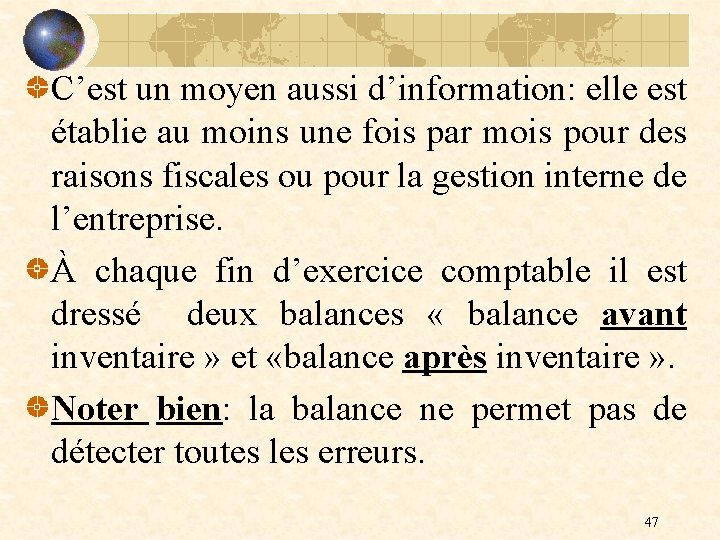 C’est un moyen aussi d’information: elle est établie au moins une fois par mois pour des raisons fiscales ou pour la gestion interne de l’entreprise.

À chaque fin d’exercice comptable il est dressé deux balances « balance avant inventaire » et «balance après inventaire ».

Noter bien: la balance ne permet pas de détecter toutes les erreurs.

47